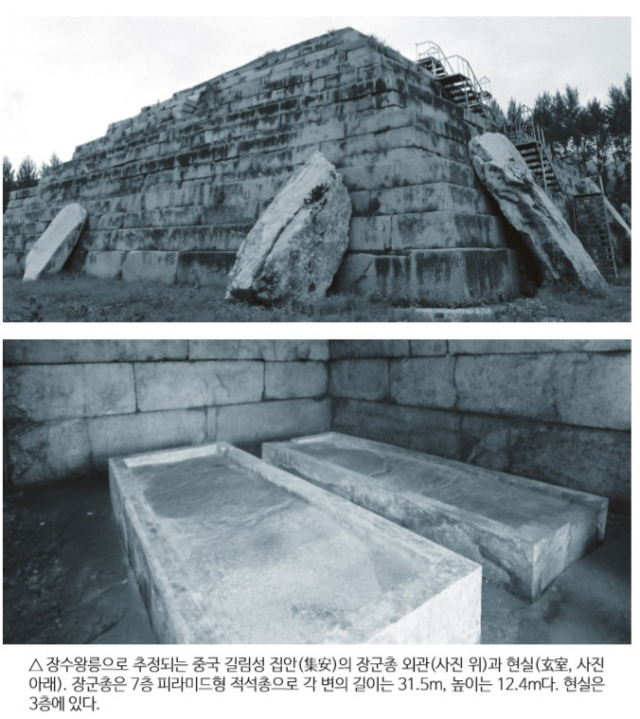 △ 장수왕릉으로 추정되는 중국 길림성 집안(集安)의 장군총 외관(사진 위)과 현실(玄室, 사진 아래). 장군총은 7층 피라미드형 적석총으로 각 변의 길이는 31.5m, 높이는 12.4m다. 현실은 3층에 있다.